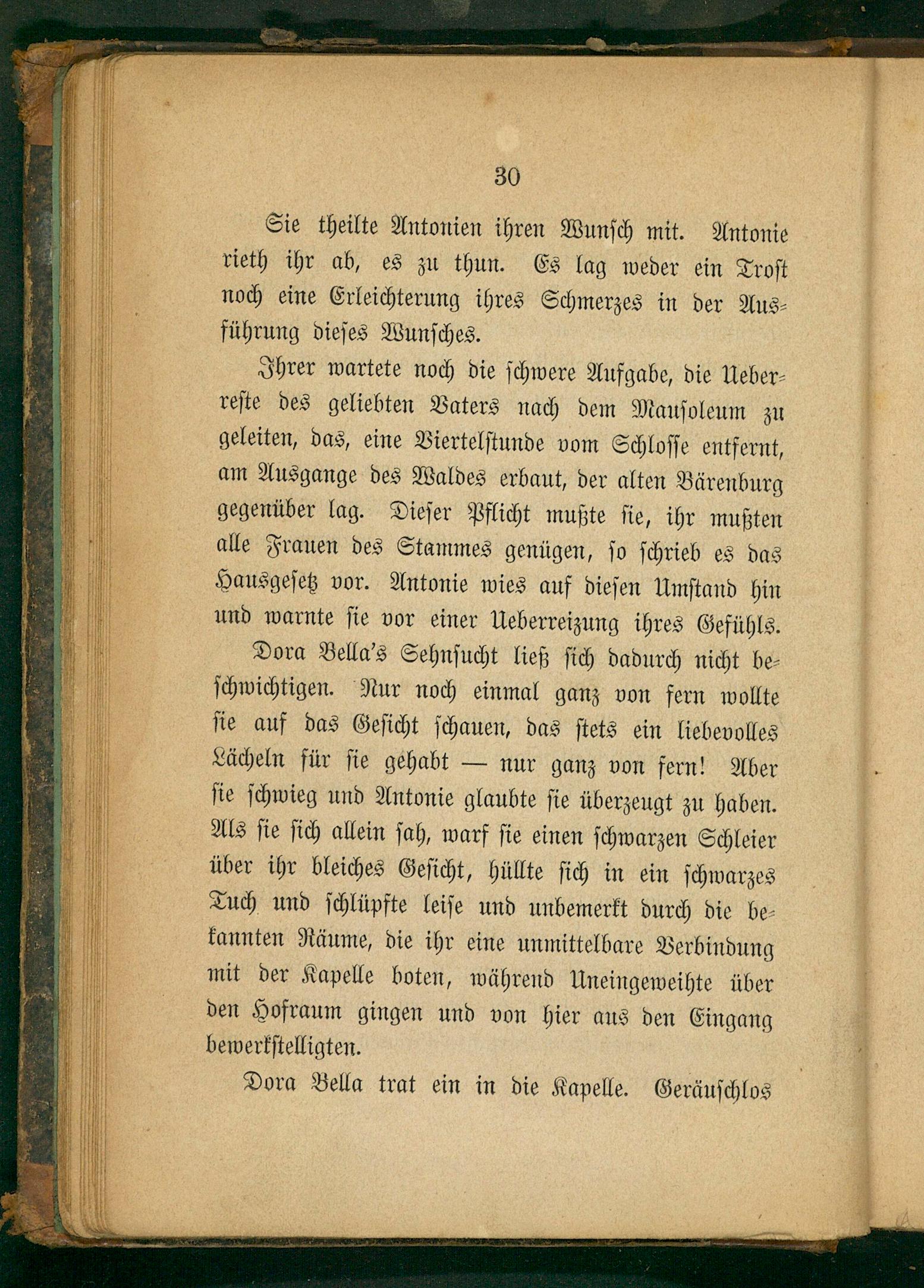 30

Sie theilte Antonien ihren Wunsch mit. Antonie rieth ihr ab, es zu thun. Es lag weder ein Trost noch eine Erleichterung ihres Schmerzes in der Ausführung dieses Wunsches.

Ihrer wartete noch die schwere Aufgabe, die Ueberreste des geliebten Vaters nach dem Mausoleum zu geleiten, das, eine Viertelstunde vom Schlosse entfernt, am Ausgange des Waldes erbaut, der alten Bärenburg gegenüber lag. Dieser Pflicht mußte sie, ihr mußten alle Frauen des Stammes genügen, so schrieb es das Hausgesetz vor. Antonie wies auf diesen Umstand hin und warnte sie vor einer Ueberreizung ihres Gefühls.

Dora Bella's Sehnsucht ließ sich dadurch nicht beschwichtigen. Nur noch einmal ganz von fern wollte sie auf das Gesicht schauen, das stets ein liebevolles Lächeln für sie gehabt — nur ganz von fern! Aber sie schwieg und Antonie glaubte sie überzeugt zu haben. Als sie sich allein sah, warf sie einen schwarzen Schleier über ihr bleiches Gesicht, hüllte sich in ein schwarzes Tuch und schlüpfte leise und unbemerkt durch die bekannten Räume, die ihr eine unmittelbare Verbindung mit der Kapelle boten, während Uneingeweihte über den Hofraum gingen und von hier aus den Eingang bewerkstelligten.

Dora Bella trat ein in die Kapelle. Geräuschlos